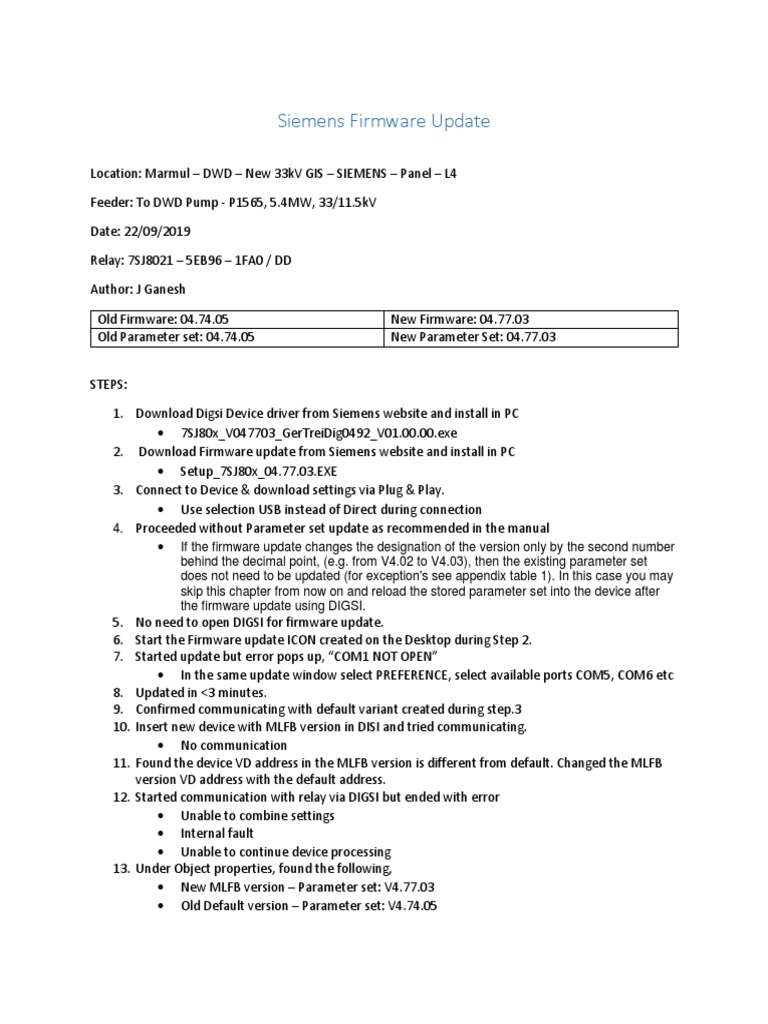 Siemens Firmware Update

Location: Marmul – DWD – New 33kV GIS – SIEMENS – Panel – L4

Feeder: To DWD Pump - P1565, 5.4MW, 33/11.5kV

Date: 22/09/2019

Relay: 7SJ8021 – 5EB96 – 1FA0 / DD

Author: J Ganesh

| Old Firmware: 04.74.05 | New Firmware: 04.77.03 |
|---|---|
| Old Parameter set: 04.74.05 | New Parameter Set: 04.77.03 |

STEPS:

1. Download Digsi Device driver from Siemens website and install in PC
   • 7SJ80x_V047703_GerTreiDig0492_V01.00.00.exe
2. Download Firmware update from Siemens website and install in PC
   • Setup_7SJ80x_04.77.03.EXE
3. Connect to Device & download settings via Plug & Play.
   • Use selection USB instead of Direct during connection
4. Proceeded without Parameter set update as recommended in the manual
   • If the firmware update changes the designation of the version only by the second number behind the decimal point, (e.g. from V4.02 to V4.03), then the existing parameter set does not need to be updated (for exception's see appendix table 1). In this case you may skip this chapter from now on and reload the stored parameter set into the device after the firmware update using DIGSI.
5. No need to open DIGSI for firmware update.
6. Start the Firmware update ICON created on the Desktop during Step 2.
7. Started update but error pops up, "COM1 NOT OPEN"
   • In the same update window select PREFERENCE, select available ports COM5, COM6 etc
8. Updated in <3 minutes.
9. Confirmed communicating with default variant created during step.3
10. Insert new device with MLFB version in DISI and tried communicating.
   • No communication
11. Found the device VD address in the MLFB version is different from default. Changed the MLFB version VD address with the default address.
12. Started communication with relay via DIGSI but ended with error
   • Unable to combine settings
   • Internal fault
   • Unable to continue device processing
13. Under Object properties, found the following,
   • New MLFB version – Parameter set: V4.77.03
   • Old Default version – Parameter set: V4.74.05